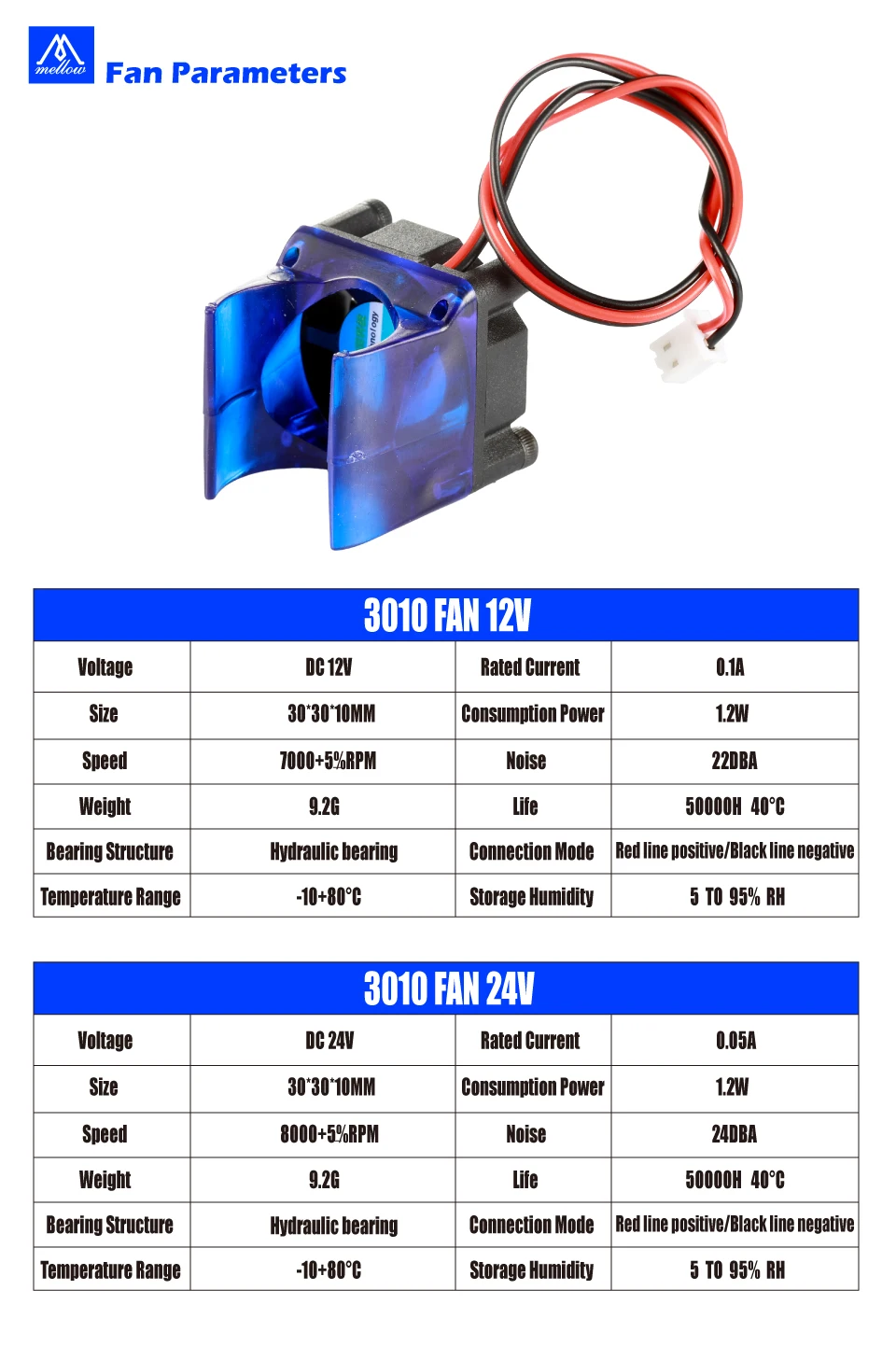 mellow

Fan Parameters

| 3010 FAN 12V | | | |
|---|---|---|---|
| Voltage | DC 12V | Rated Current | 0.1A |
| Size | 30*30*10MM | Consumption Power | 1.2W |
| Speed | 7000+5%RPM | Noise | 22DBA |
| Weight | 9.2G | Life | 50000H 40°C |
| Bearing Structure | Hydraulic bearing | Connection Mode | Red line positive/Black line negative |
| Temperature Range | -10+80°C | Storage Humidity | 5 TO 95% RH |

| 3010 FAN 24V | | | |
|---|---|---|---|
| Voltage | DC 24V | Rated Current | 0.05A |
| Size | 30*30*10MM | Consumption Power | 1.2W |
| Speed | 8000+5%RPM | Noise | 24DBA |
| Weight | 9.2G | Life | 50000H 40°C |
| Bearing Structure | Hydraulic bearing | Connection Mode | Red line positive/Black line negative |
| Temperature Range | -10+80°C | Storage Humidity | 5 TO 95% RH |